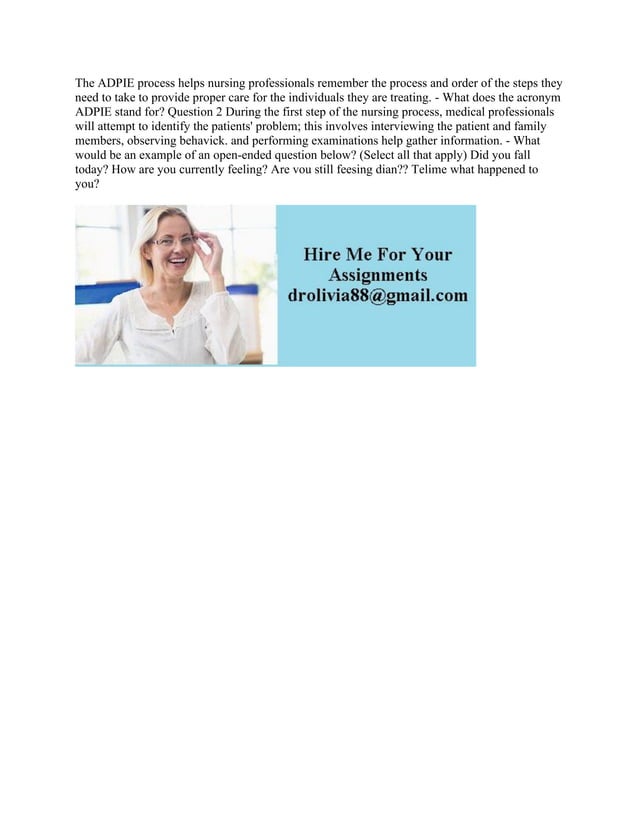 The ADPIE process helps nursing professionals remember the process and order of the steps they need to take to provide proper care for the individuals they are treating. - What does the acronym ADPIE stand for? Question 2 During the first step of the nursing process, medical professionals will attempt to identify the patients' problem; this involves interviewing the patient and family members, observing behavick. and performing examinations help gather information. - What would be an example of an open-ended question below? (Select all that apply) Did you fall today? How are you currently feeling? Are vou still feesing dian?? Telime what happened to you?

Hire Me For Your Assignments
drolivia88@gmail.com